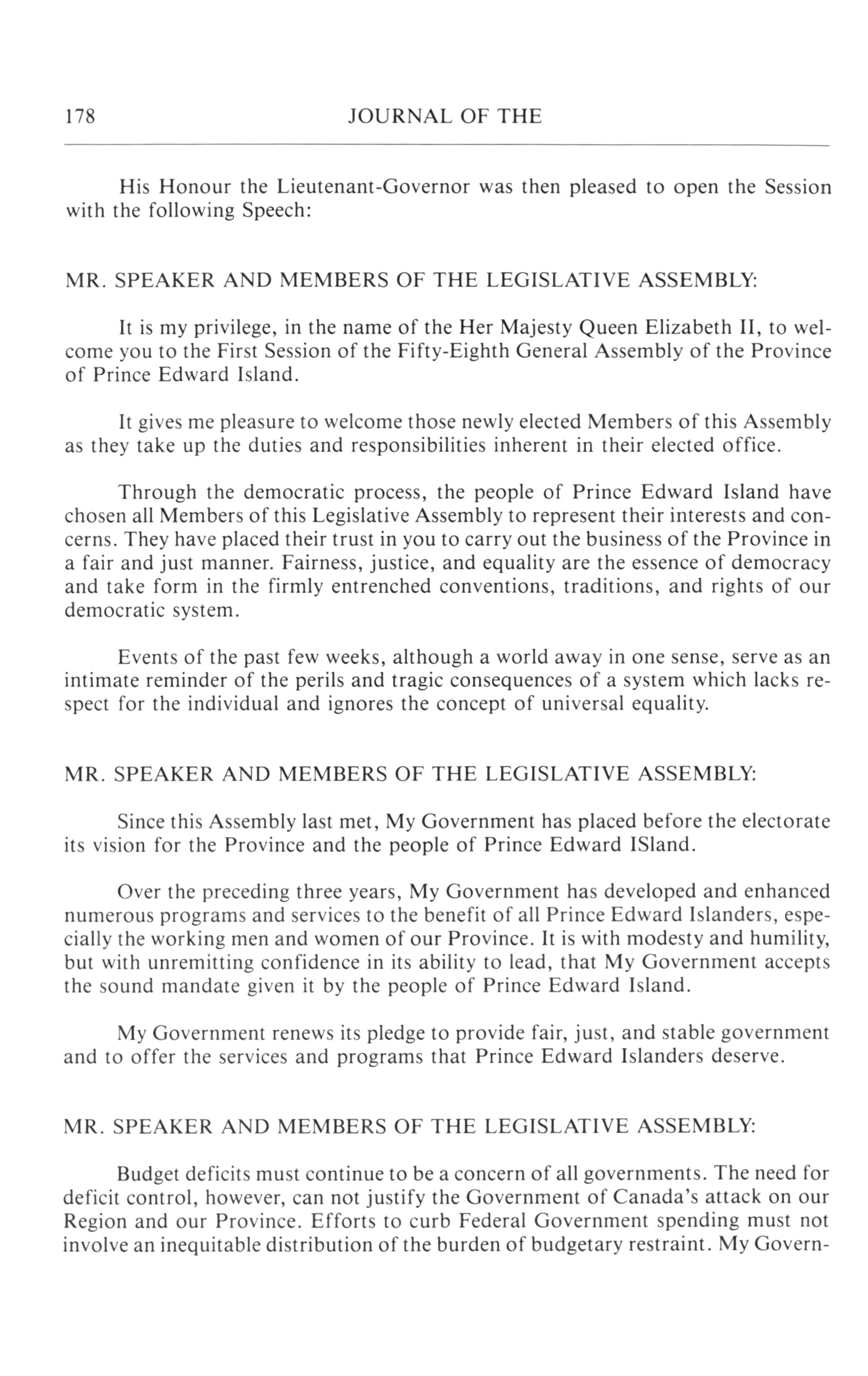 178 JOURNAL OF THE

His Honour the Lieutenant-Governor was then pleased to open the Session with the following Speech:

MR. SPEAKER AND MEMBERS OF THE LEGISLATIVE ASSEMBLY:

It is my privilege, in the name of the Her Majesty Queen Elizabeth II, to welcome you to the First Session of the Fifty-Eighth General Assembly of the Province of Prince Edward Island.

It gives me pleasure to welcome those newly elected Members of this Assembly as they take up the duties and responsibilities inherent in their elected office.

Through the democratic process, the people of Prince Edward Island have chosen all Members of this Legislative Assembly to represent their interests and concerns. They have placed their trust in you to carry out the business of the Province in a fair and just manner. Fairness, justice, and equality are the essence of democracy and take form in the firmly entrenched conventions, traditions, and rights of our democratic system.

Events of the past few weeks, although a world away in one sense, serve as an intimate reminder of the perils and tragic consequences of a system which lacks respect for the individual and ignores the concept of universal equality.

MR. SPEAKER AND MEMBERS OF THE LEGISLATIVE ASSEMBLY:

Since this Assembly last met, My Government has placed before the electorate its vision for the Province and the people of Prince Edward ISland.

Over the preceding three years, My Government has developed and enhanced numerous programs and services to the benefit of all Prince Edward Islanders, especially the working men and women of our Province. It is with modesty and humility, but with unremitting confidence in its ability to lead, that My Government accepts the sound mandate given it by the people of Prince Edward Island.

My Government renews its pledge to provide fair, just, and stable government and to offer the services and programs that Prince Edward Islanders deserve.

MR. SPEAKER AND MEMBERS OF THE LEGISLATIVE ASSEMBLY:

Budget deficits must continue to be a concern of all governments. The need for deficit control, however, can not justify the Government of Canada's attack on our Region and our Province. Efforts to curb Federal Government spending must not involve an inequitable distribution of the burden of budgetary restraint. My Govern-